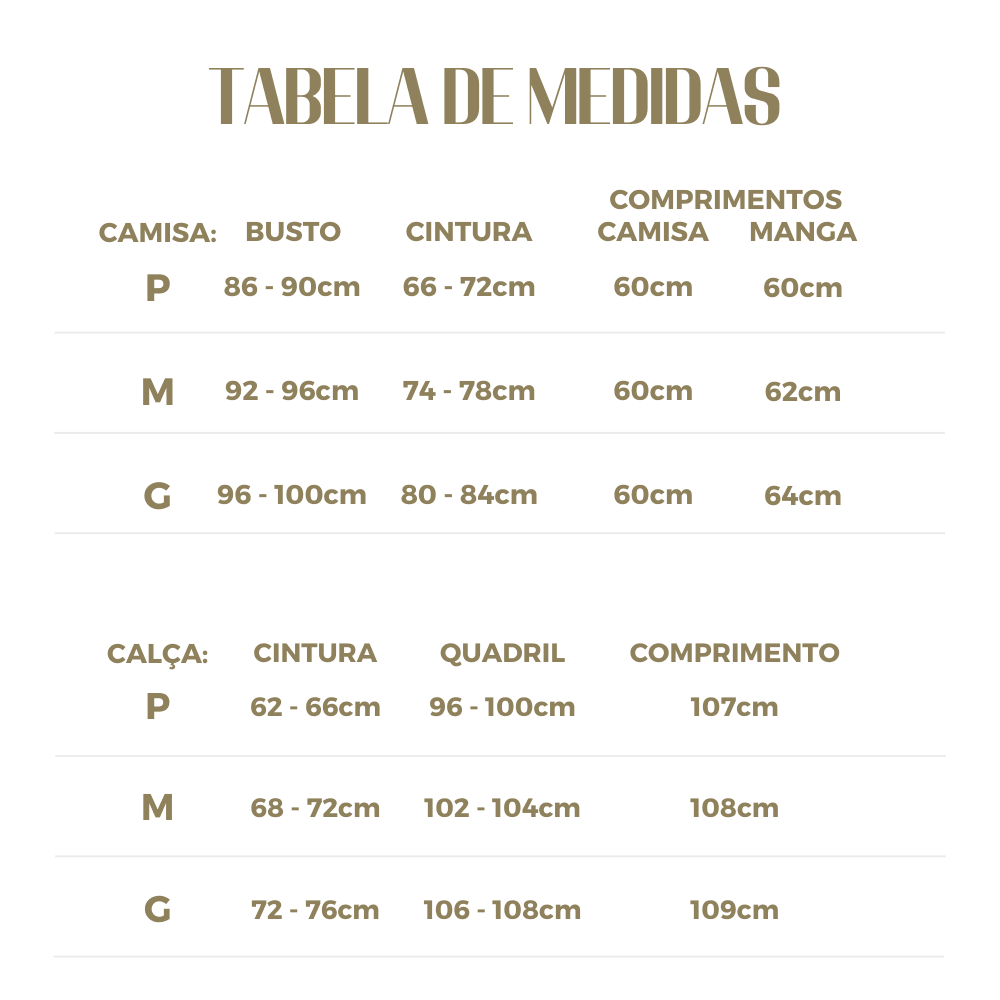 TABELA DE MEDIDAS

| CAMISA: | BUSTO | CINTURA | COMPRIMENTOS CAMISA | COMPRIMENTOS MANGA |
|---|---|---|---|---|
| P | 86 - 90cm | 66 - 72cm | 60cm | 60cm |
| M | 92 - 96cm | 74 - 78cm | 60cm | 62cm |
| G | 96 - 100cm | 80 - 84cm | 60cm | 64cm |

| CALÇA: | CINTURA | QUADRIL | COMPRIMENTO |
|---|---|---|---|
| P | 62 - 66cm | 96 - 100cm | 107cm |
| M | 68 - 72cm | 102 - 104cm | 108cm |
| G | 72 - 76cm | 106 - 108cm | 109cm |